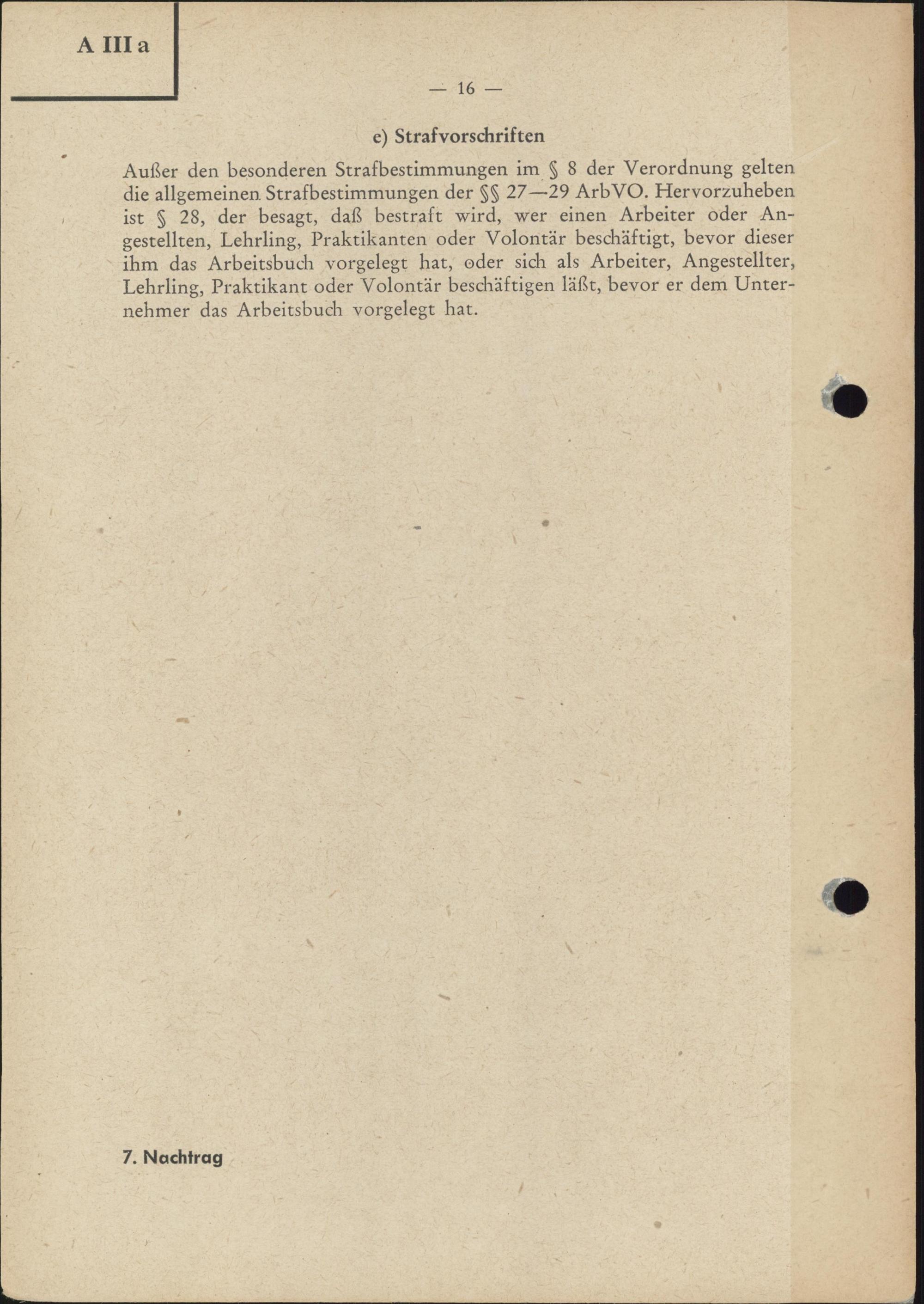 A III a

— 16 —

e) Strafvorschriften

Außer den besonderen Strafbestimmungen im § 8 der Verordnung gelten die allgemeinen Strafbestimmungen der §§ 27—29 ArbVO. Hervorzuheben ist § 28, der besagt, daß bestraft wird, wer einen Arbeiter oder Angestellten, Lehrling, Praktikanten oder Volontär beschäftigt, bevor dieser ihm das Arbeitsbuch vorgelegt hat, oder sich als Arbeiter, Angestellter, Lehrling, Praktikant oder Volontär beschäftigen läßt, bevor er dem Unternehmer das Arbeitsbuch vorgelegt hat.

7. Nachtrag